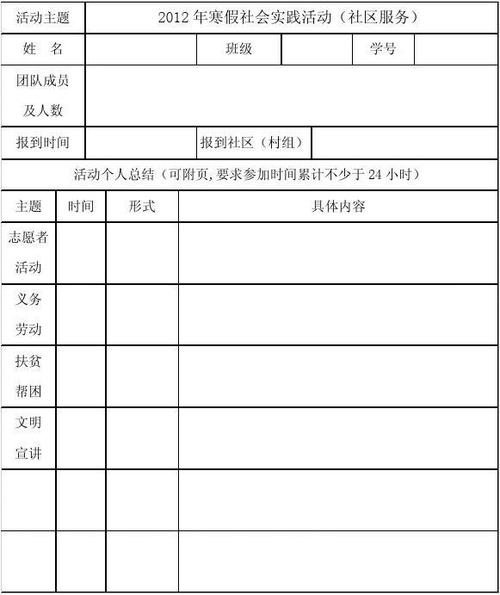 | 活动主题 | 2012 年寒假社会实践活动（社区服务） | | | | |
|---|---|---|---|---|---|
| 姓　名 | | 班级 | | 学号 | |
| 团队成员及人数 | | | | | |
| 报到时间 | | 报到社区（村组） | | | |

活动个人总结（可附页,要求参加时间累计不少于 24 小时）

| 主题 | 时间 | 形式 | 具体内容 |
|---|---|---|---|
| 志愿者活动 | | | |
| 义务劳动 | | | |
| 扶贫帮困 | | | |
| 文明宣讲 | | | |
| | | | |
| | | | |